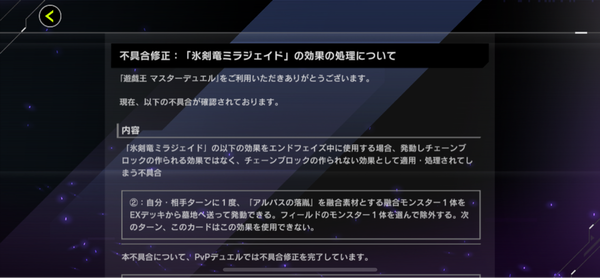 不具合修正：「氷剣竜ミラジェイド」の効果の処理について

「遊戯王 マスターデュエル」をご利用いただきありがとうございます。

現在、以下の不具合が確認されております。

内容

「氷剣竜ミラジェイド」の以下の効果をエンドフェイズ中に使用する場合、発動しチェーンブロックの作られる効果ではなく、チェーンブロックの作られない効果として適用・処理されてしまう不具合

②：自分・相手ターンに１度、「アルバスの落胤」を融合素材とする融合モンスター１体をEXデッキから墓地へ送って発動できる。フィールドのモンスター１体を選んで除外する。次のターン、このカードはこの効果を使用できない。

本不具合について、PvPデュエルでは不具合修正を完了しています。